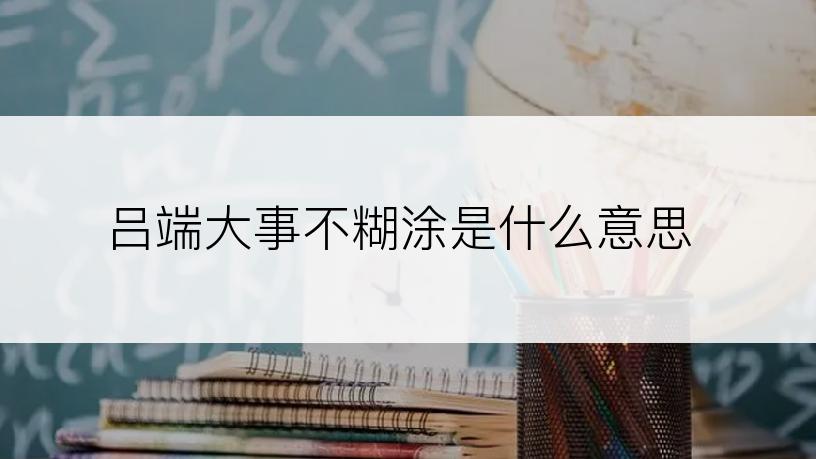 吕端大事不糊涂是什么意思